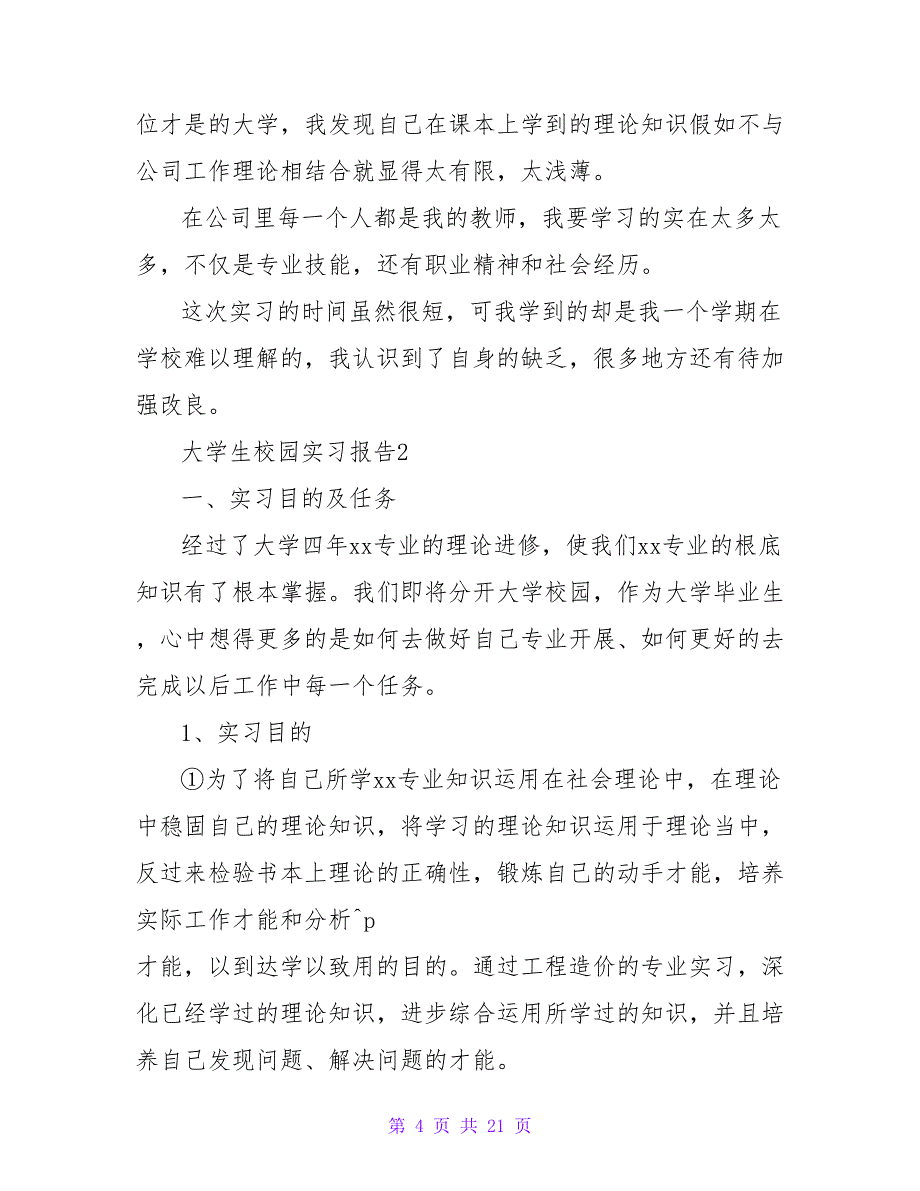 位才是的大学，我发现自己在课本上学到的理论知识假如不与公司工作理论相结合就显得太有限，太浅薄。

在公司里每一个人都是我的教师，我要学习的实在太多太多，不仅是专业技能，还有职业精神和社会经历。

这次实习的时间虽然很短，可我学到的却是我一个学期在学校难以理解的，我认识到了自身的缺乏，很多地方还有待加强改良。

大学生校园实习报告2

一、实习目的及任务

经过了大学四年xx专业的理论进修，使我们xx专业的根底知识有了根本掌握。我们即将分开大学校园，作为大学毕业生，心中想得更多的是如何去做好自己专业开展、如何更好的去完成以后工作中每一个任务。

1、实习目的

①为了将自己所学xx专业知识运用在社会理论中，在理论中稳固自己的理论知识，将学习的理论知识运用于理论当中，反过来检验书本上理论的正确性，锻炼自己的动手才能，培养实际工作才能和分析^p
才能，以到达学以致用的目的。通过工程造价的专业实习，深化已经学过的理论知识，进步综合运用所学过的知识，并且培养自己发现问题、解决问题的才能。

第 4 页 共 21 页